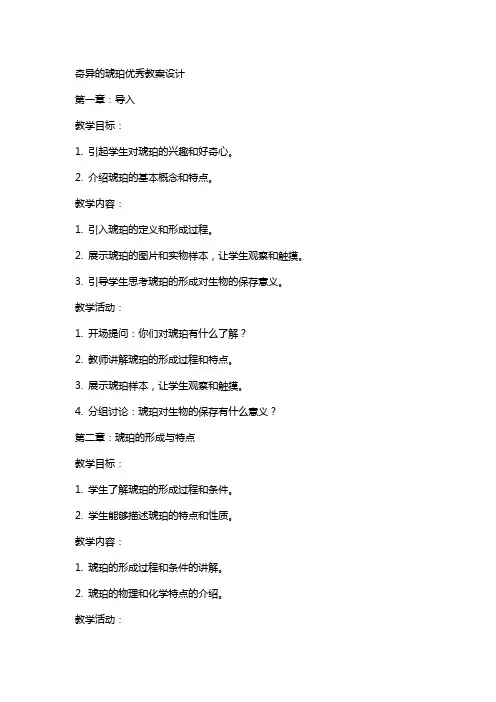 奇异的琥珀优秀教案设计

第一章：导入

教学目标：

1. 引起学生对琥珀的兴趣和好奇心。

2. 介绍琥珀的基本概念和特点。

教学内容：

1. 引入琥珀的定义和形成过程。

2. 展示琥珀的图片和实物样本，让学生观察和触摸。

3. 引导学生思考琥珀的形成对生物的保存意义。

教学活动：

1. 开场提问：你们对琥珀有什么了解？

2. 教师讲解琥珀的形成过程和特点。

3. 展示琥珀样本，让学生观察和触摸。

4. 分组讨论：琥珀对生物的保存有什么意义？

第二章：琥珀的形成与特点

教学目标：

1. 学生了解琥珀的形成过程和条件。

2. 学生能够描述琥珀的特点和性质。

教学内容：

1. 琥珀的形成过程和条件的讲解。

2. 琥珀的物理和化学特点的介绍。

教学活动：